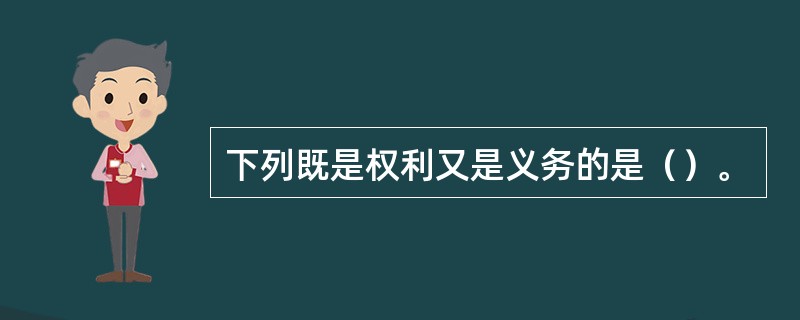 下列既是权利又是义务的是（）。